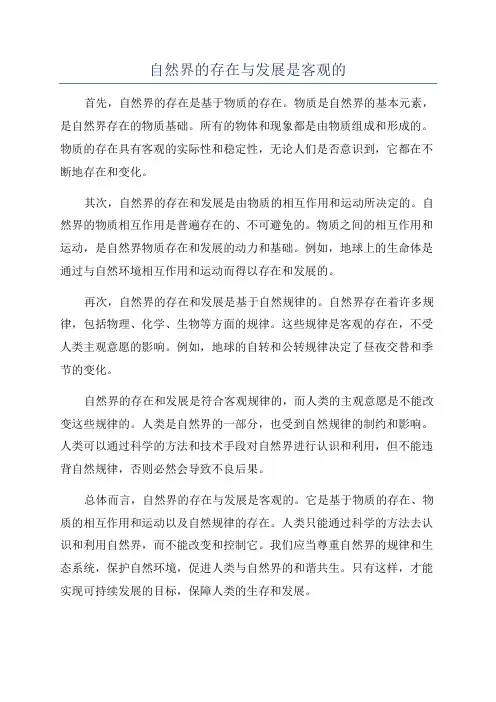 自然界的存在与发展是客观的

首先，自然界的存在是基于物质的存在。物质是自然界的基本元素，是自然界存在的物质基础。所有的物体和现象都是由物质组成和形成的。物质的存在具有客观的实际性和稳定性，无论人们是否意识到，它都在不断地存在和变化。

其次，自然界的存在和发展是由物质的相互作用和运动所决定的。自然界的物质相互作用是普遍存在的、不可避免的。物质之间的相互作用和运动，是自然界物质存在和发展的动力和基础。例如，地球上的生命体是通过与自然环境相互作用和运动而得以存在和发展的。

再次，自然界的存在和发展是基于自然规律的。自然界存在着许多规律，包括物理、化学、生物等方面的规律。这些规律是客观的存在，不受人类主观意愿的影响。例如，地球的自转和公转规律决定了昼夜交替和季节的变化。

自然界的存在和发展是符合客观规律的，而人类的主观意愿是不能改变这些规律的。人类是自然界的一部分，也受到自然规律的制约和影响。人类可以通过科学的方法和技术手段对自然界进行认识和利用，但不能违背自然规律，否则必然会导致不良后果。

总体而言，自然界的存在与发展是客观的。它是基于物质的存在、物质的相互作用和运动以及自然规律的存在。人类只能通过科学的方法去认识和利用自然界，而不能改变和控制它。我们应当尊重自然界的规律和生态系统，保护自然环境，促进人类与自然界的和谐共生。只有这样，才能实现可持续发展的目标，保障人类的生存和发展。